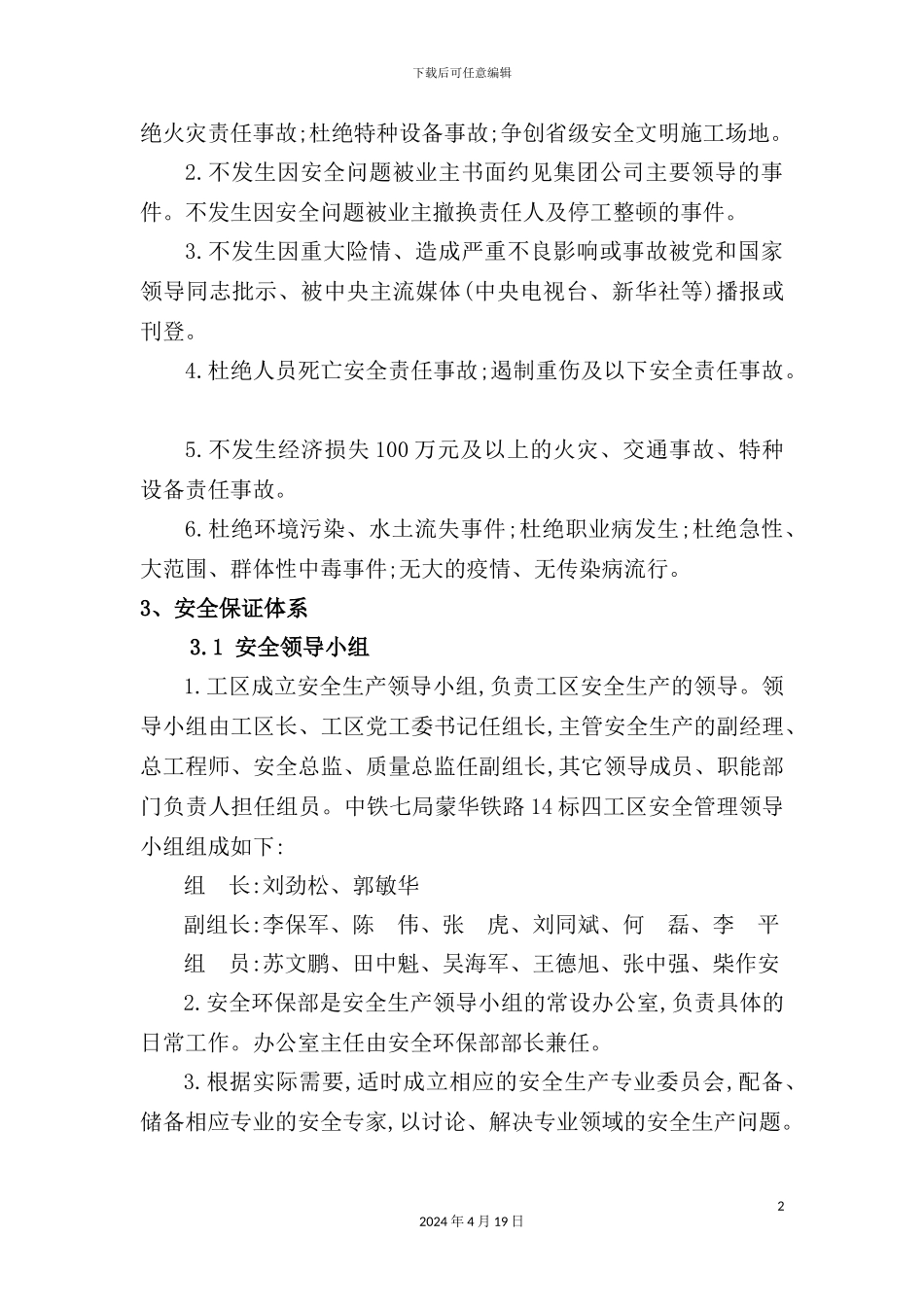 下载后可任意编辑

绝火灾责任事故;杜绝特种设备事故;争创省级安全文明施工场地。

2.不发生因安全问题被业主书面约见集团公司主要领导的事件。不发生因安全问题被业主撤换责任人及停工整顿的事件。

3.不发生因重大险情、造成严重不良影响或事故被党和国家领导同志批示、被中央主流媒体(中央电视台、新华社等)播报或刊登。

4.杜绝人员死亡安全责任事故;遏制重伤及以下安全责任事故。

5.不发生经济损失100万元及以上的火灾、交通事故、特种设备责任事故。

6.杜绝环境污染、水土流失事件;杜绝职业病发生;杜绝急性、大范围、群体性中毒事件;无大的疫情、无传染病流行。

3、安全保证体系

3.1 安全领导小组

1.工区成立安全生产领导小组,负责工区安全生产的领导。领导小组由工区长、工区党工委书记任组长,主管安全生产的副经理、总工程师、安全总监、质量总监任副组长,其它领导成员、职能部门负责人担任组员。中铁七局蒙华铁路14标四工区安全管理领导小组组成如下:

组 长:刘劲松、郭敏华

副组长:李保军、陈 伟、张 虎、刘同斌、何 磊、李 平

组 员:苏文鹏、田中魁、吴海军、王德旭、张中强、柴作安

2.安全环保部是安全生产领导小组的常设办公室,负责具体的日常工作。办公室主任由安全环保部部长兼任。

3.根据实际需要,适时成立相应的安全生产专业委员会,配备、储备相应专业的安全专家,以讨论、解决专业领域的安全生产问题。

2

2024年4月19日